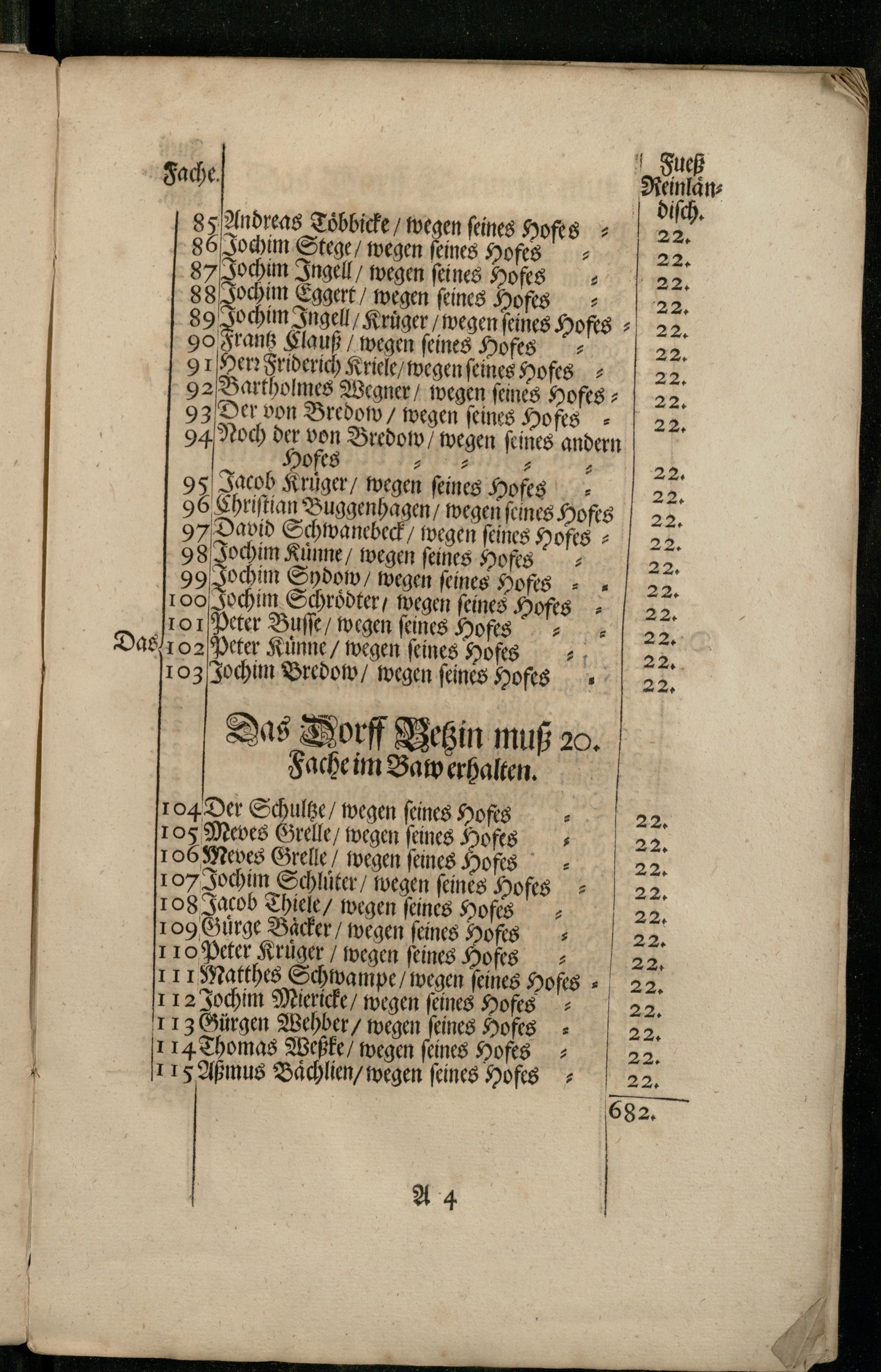 | Fache. | | Fueß Reinländisch. |
|---|---|---|
| 85 | Andreas Többicke / wegen seines Hofes | 22. |
| 86 | Jochim Stege / wegen seines Hofes | 22. |
| 87 | Jochim Ingell / wegen seines Hofes | 22. |
| 88 | Jochim Eggert / wegen seines Hofes | 22. |
| 89 | Jochim Ingell / Krüger / wegen seines Hofes | 22. |
| 90 | Frantz Clauß / wegen seines Hofes | 22. |
| 91 | Herr Friderich Kriele / wegen seines Hofes | 22. |
| 92 | Bartholmes Wegner / wegen seines Hofes | 22. |
| 93 | Der von Bredow / wegen seines Hofes | 22. |
| 94 | Noch der von Bredow / wegen seines andern Hofes | 22. |
| 95 | Jacob Krüger / wegen seines Hofes | 22. |
| 96 | Christian Buggenhagen / wegen seines Hofes | 22. |
| 97 | David Schwanebeck / wegen seines Hofes | 22. |
| 98 | Jochim Künne / wegen seines Hofes | 22. |
| 99 | Jochim Sydow / wegen seines Hofes | 22. |
| 100 | Jochim Schrödter / wegen seines Hofes | 22. |
| 101 | Peter Busse / wegen seines Hofes | 22. |
| 102 | Peter Künne / wegen seines Hofes | 22. |
| 103 | Jochim Bredow / wegen seines Hofes | 22. |

Das

Das Dorff Vetzin muß 20. Fache im Baw erhalten.

| | | |
|---|---|---|
| 104 | Der Schultze / wegen seines Hofes | 22. |
| 105 | Meves Grelle / wegen seines Hofes | 22. |
| 106 | Meves Grelle / wegen seines Hofes | 22. |
| 107 | Jochim Schlüter / wegen seines Hofes | 22. |
| 108 | Jacob Thiele / wegen seines Hofes | 22. |
| 109 | Gürge Bäcker / wegen seines Hofes | 22. |
| 110 | Peter Krüger / wegen seines Hofes | 22. |
| 111 | Matthes Schwampe / wegen seines Hofes | 22. |
| 112 | Jochim Miericke / wegen seines Hofes | 22. |
| 113 | Gürgen Wehber / wegen seines Hofes | 22. |
| 114 | Thomas Weßke / wegen seines Hofes | 22. |
| 115 | Aßmus Bächlien / wegen seines Hofes | 22. |
| | | 682. |

A 4